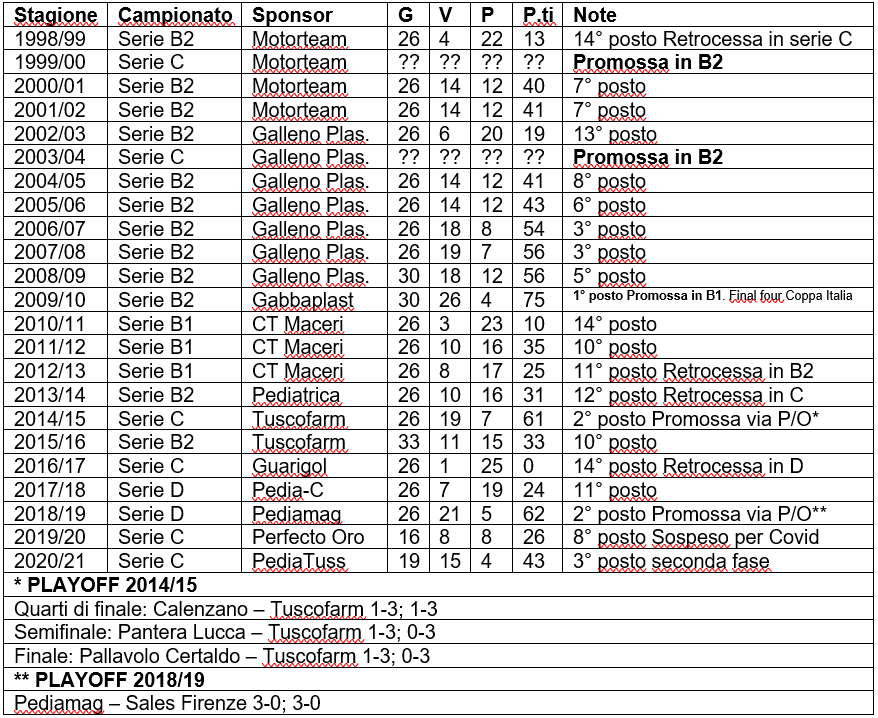 | Stagione | Campionato | Sponsor | G | V | P | P.ti | Note |
|---|---|---|---|---|---|---|---|
| 1998/99 | Serie B2 | Motorteam | 26 | 4 | 22 | 13 | 14° posto Retrocessa in serie C |
| 1999/00 | Serie C | Motorteam | ?? | ?? | ?? | ?? | **Promossa in B2** |
| 2000/01 | Serie B2 | Motorteam | 26 | 14 | 12 | 40 | 7° posto |
| 2001/02 | Serie B2 | Motorteam | 26 | 14 | 12 | 41 | 7° posto |
| 2002/03 | Serie B2 | Galleno Plas. | 26 | 6 | 20 | 19 | 13° posto |
| 2003/04 | Serie C | Galleno Plas. | ?? | ?? | ?? | ?? | **Promossa in B2** |
| 2004/05 | Serie B2 | Galleno Plas. | 26 | 14 | 12 | 41 | 8° posto |
| 2005/06 | Serie B2 | Galleno Plas. | 26 | 14 | 12 | 43 | 6° posto |
| 2006/07 | Serie B2 | Galleno Plas. | 26 | 18 | 8 | 54 | 3° posto |
| 2007/08 | Serie B2 | Galleno Plas. | 26 | 19 | 7 | 56 | 3° posto |
| 2008/09 | Serie B2 | Galleno Plas. | 30 | 18 | 12 | 56 | 5° posto |
| 2009/10 | Serie B2 | Gabbaplast | 30 | 26 | 4 | 75 | **1° posto Promossa in B1**. Final four Coppa Italia |
| 2010/11 | Serie B1 | CT Maceri | 26 | 3 | 23 | 10 | 14° posto |
| 2011/12 | Serie B1 | CT Maceri | 26 | 10 | 16 | 35 | 10° posto |
| 2012/13 | Serie B1 | CT Maceri | 26 | 8 | 17 | 25 | 11° posto Retrocessa in B2 |
| 2013/14 | Serie B2 | Pediatrica | 26 | 10 | 16 | 31 | 12° posto Retrocessa in C |
| 2014/15 | Serie C | Tuscofarm | 26 | 19 | 7 | 61 | 2° posto Promossa via P/O* |
| 2015/16 | Serie B2 | Tuscofarm | 33 | 11 | 15 | 33 | 10° posto |
| 2016/17 | Serie C | Guarigol | 26 | 1 | 25 | 0 | 14° posto Retrocessa in D |
| 2017/18 | Serie D | Pedia-C | 26 | 7 | 19 | 24 | 11° posto |
| 2018/19 | Serie D | Pediamag | 26 | 21 | 5 | 62 | 2° posto Promossa via P/O** |
| 2019/20 | Serie C | Perfecto Oro | 16 | 8 | 8 | 26 | 8° posto Sospeso per Covid |
| 2020/21 | Serie C | PediaTuss | 19 | 15 | 4 | 43 | 3° posto seconda fase |

**\* PLAYOFF 2014/15**

Quarti di finale: Calenzano – Tuscofarm 1-3; 1-3

Semifinale: Pantera Lucca – Tuscofarm 1-3; 0-3

Finale: Pallavolo Certaldo – Tuscofarm 1-3; 0-3

**\*\* PLAYOFF 2018/19**

Pediamag – Sales Firenze 3-0; 3-0